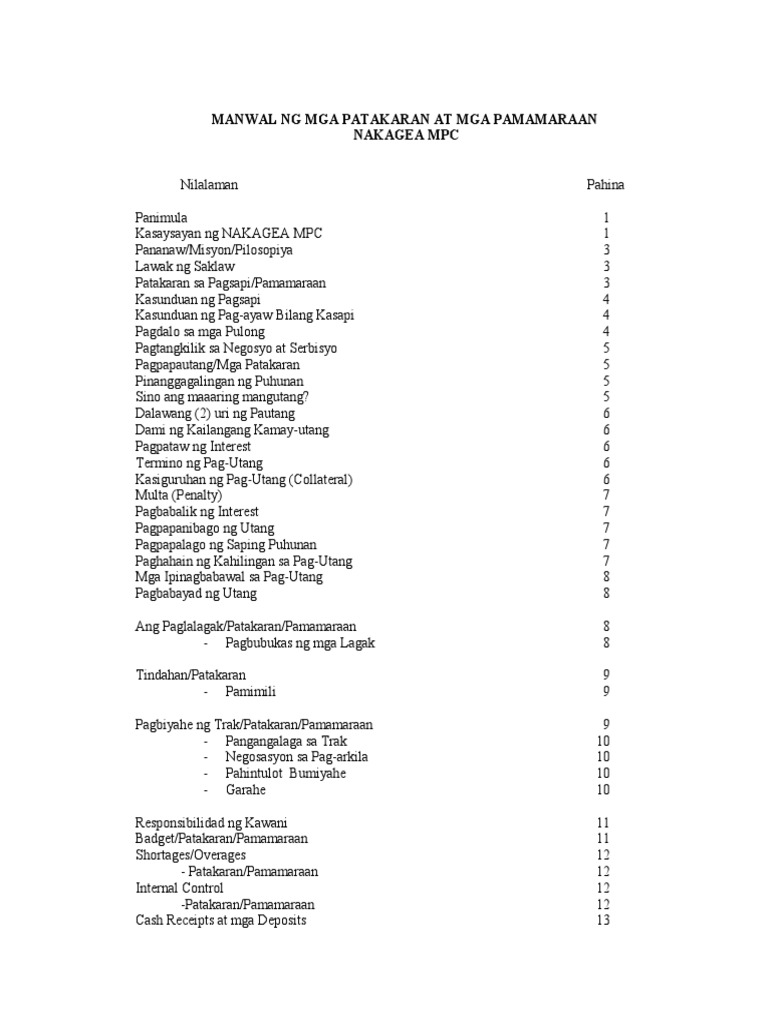 MANWAL NG MGA PATAKARAN AT MGA PAMAMARAAN
NAKAGEA MPC

| Nilalaman | Pahina |
|---|---|
| Panimula | 1 |
| Kasaysayan ng NAKAGEA MPC | 1 |
| Pananaw/Misyon/Pilosopiya | 3 |
| Lawak ng Saklaw | 3 |
| Patakaran sa Pagsapi/Pamamaraan | 3 |
| Kasunduan ng Pagsapi | 4 |
| Kasunduan ng Pag-ayaw Bilang Kasapi | 4 |
| Pagdalo sa mga Pulong | 4 |
| Pagtangkilik sa Negosyo at Serbisyo | 5 |
| Pagpapautang/Mga Patakaran | 5 |
| Pinanggagalingan ng Puhunan | 5 |
| Sino ang maaaring mangutang? | 5 |
| Dalawang (2) uri ng Pautang | 6 |
| Dami ng Kailangang Kamay-utang | 6 |
| Pagpataw ng Interest | 6 |
| Termino ng Pag-Utang | 6 |
| Kasiguruhan ng Pag-Utang (Collateral) | 6 |
| Multa (Penalty) | 7 |
| Pagbabalik ng Interest | 7 |
| Pagpapanibago ng Utang | 7 |
| Pagpapalago ng Saping Puhunan | 7 |
| Paghahain ng Kahilingan sa Pag-Utang | 7 |
| Mga Ipinagbabawal sa Pag-Utang | 8 |
| Pagbabayad ng Utang | 8 |
| Ang Paglalagak/Patakaran/Pamamaraan | 8 |
| - Pagbubukas ng mga Lagak | 8 |
| Tindahan/Patakaran | 9 |
| - Pamimili | 9 |
| Pagbiyahe ng Trak/Patakaran/Pamamaraan | 9 |
| - Pangangalaga sa Trak | 10 |
| - Negosasyon sa Pag-arkila | 10 |
| - Pahintulot Bumiyahe | 10 |
| - Garahe | 10 |
| Responsibilidad ng Kawani | 11 |
| Badget/Patakaran/Pamamaraan | 11 |
| Shortages/Overages | 12 |
| - Patakaran/Pamamaraan | 12 |
| Internal Control | 12 |
| -Patakaran/Pamamaraan | 12 |
| Cash Receipts at mga Deposits | 13 |